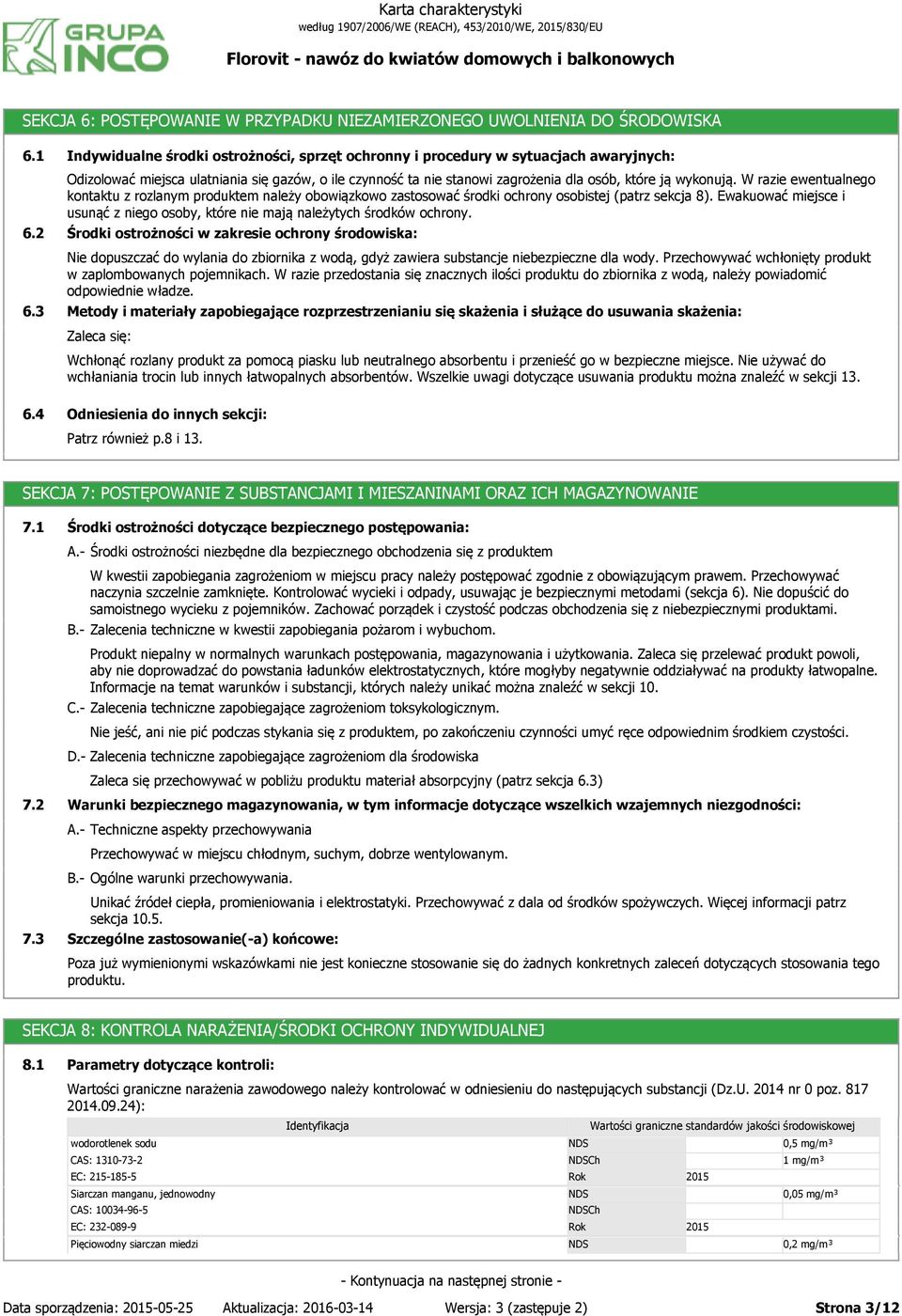 GRUPA INCO

Karta charakterystyki
według 1907/2006/WE (REACH), 453/2010/WE, 2015/830/EU

Florovit - nawóz do kwiatów domowych i balkonowych

SEKCJA 6: POSTĘPOWANIE W PRZYPADKU NIEZAMIERZONEGO UWOLNIENIA DO ŚRODOWISKA

6.1 Indywidualne środki ostrożności, sprzęt ochronny i procedury w sytuacjach awaryjnych:

Odizolować miejsca ulatniania się gazów, o ile czynność ta nie stanowi zagrożenia dla osób, które ją wykonują. W razie ewentualnego kontaktu z rozlanym produktem należy obowiązkowo zastosować środki ochrony osobistej (patrz sekcja 8). Ewakuować miejsce i usunąć z niego osoby, które nie mają należytych środków ochrony.

6.2 Środki ostrożności w zakresie ochrony środowiska:

Nie dopuszczać do wylania do zbiornika z wodą, gdyż zawiera substancje niebezpieczne dla wody. Przechowywać wchłonięty produkt w zaplombowanych pojemnikach. W razie przedostania się znacznych ilości produktu do zbiornika z wodą, należy powiadomić odpowiednie władze.

6.3 Metody i materiały zapobiegające rozprzestrzenianiu się skażenia i służące do usuwania skażenia:

Zaleca się:

Wchłonąć rozlany produkt za pomocą piasku lub neutralnego absorbentu i przenieść go w bezpieczne miejsce. Nie używać do wchłaniania trocin lub innych łatwopalnych absorbentów. Wszelkie uwagi dotyczące usuwania produktu można znaleźć w sekcji 13.

6.4 Odniesienia do innych sekcji:

Patrz również p.8 i 13.

SEKCJA 7: POSTĘPOWANIE Z SUBSTANCJAMI I MIESZANINAMI ORAZ ICH MAGAZYNOWANIE

7.1 Środki ostrożności dotyczące bezpiecznego postępowania:

A.- Środki ostrożności niezbędne dla bezpiecznego obchodzenia się z produktem

W kwestii zapobiegania zagrożeniom w miejscu pracy należy postępować zgodnie z obowiązującym prawem. Przechowywać naczynia szczelnie zamknięte. Kontrolować wycieki i odpady, usuwając je bezpiecznymi metodami (sekcja 6). Nie dopuścić do samoistnego wycieku z pojemników. Zachować porządek i czystość podczas obchodzenia się z niebezpiecznymi produktami.

B.- Zalecenia techniczne w kwestii zapobiegania pożarom i wybuchom.

Produkt niepalny w normalnych warunkach postępowania, magazynowania i użytkowania. Zaleca się przelewać produkt powoli, aby nie doprowadzać do powstania ładunków elektrostatycznych, które mogłyby negatywnie oddziaływać na produkty łatwopalne. Informacje na temat warunków i substancji, których należy unikać można znaleźć w sekcji 10.

C.- Zalecenia techniczne zapobiegające zagrożeniom toksykologicznym.

Nie jeść, ani nie pić podczas stykania się z produktem, po zakończeniu czynności umyć ręce odpowiednim środkiem czystości.

D.- Zalecenia techniczne zapobiegające zagrożeniom dla środowiska

Zaleca się przechowywać w pobliżu produktu materiał absorpcyjny (patrz sekcja 6.3)

7.2 Warunki bezpiecznego magazynowania, w tym informacje dotyczące wszelkich wzajemnych niezgodności:

A.- Techniczne aspekty przechowywania

Przechowywać w miejscu chłodnym, suchym, dobrze wentylowanym.

B.- Ogólne warunki przechowywania.

Unikać źródeł ciepła, promieniowania i elektrostatyki. Przechowywać z dala od środków spożywczych. Więcej informacji patrz sekcja 10.5.

7.3 Szczególne zastosowanie(-a) końcowe:

Poza już wymienionymi wskazówkami nie jest konieczne stosowanie się do żadnych konkretnych zaleceń dotyczących stosowania tego produktu.

SEKCJA 8: KONTROLA NARAŻENIA/ŚRODKI OCHRONY INDYWIDUALNEJ

8.1 Parametry dotyczące kontroli:

Wartości graniczne narażenia zawodowego należy kontrolować w odniesieniu do następujących substancji (Dz.U. 2014 nr 0 poz. 817 2014.09.24):

| Identyfikacja | Wartości graniczne standardów jakości środowiskowej | | |
|---|---|---|---|
| wodorotlenek sodu | NDS | | 0,5 mg/m³ |
| CAS: 1310-73-2 | NDSCh | | 1 mg/m³ |
| EC: 215-185-5 | Rok | 2015 | |
| Siarczan manganu, jednowodny | NDS | | 0,05 mg/m³ |
| CAS: 10034-96-5 | NDSCh | | |
| EC: 232-089-9 | Rok | 2015 | |
| Pięciowodny siarczan miedzi | NDS | | 0,2 mg/m³ |

- Kontynuacja na następnej stronie -

Data sporządzenia: 2015-05-25 Aktualizacja: 2016-03-14 Wersja: 3 (zastępuje 2) Strona 3/12